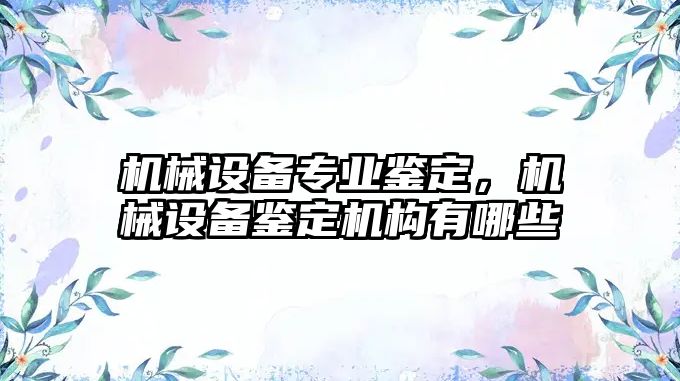 机械设备专业鉴定，机械设备鉴定机构有哪些